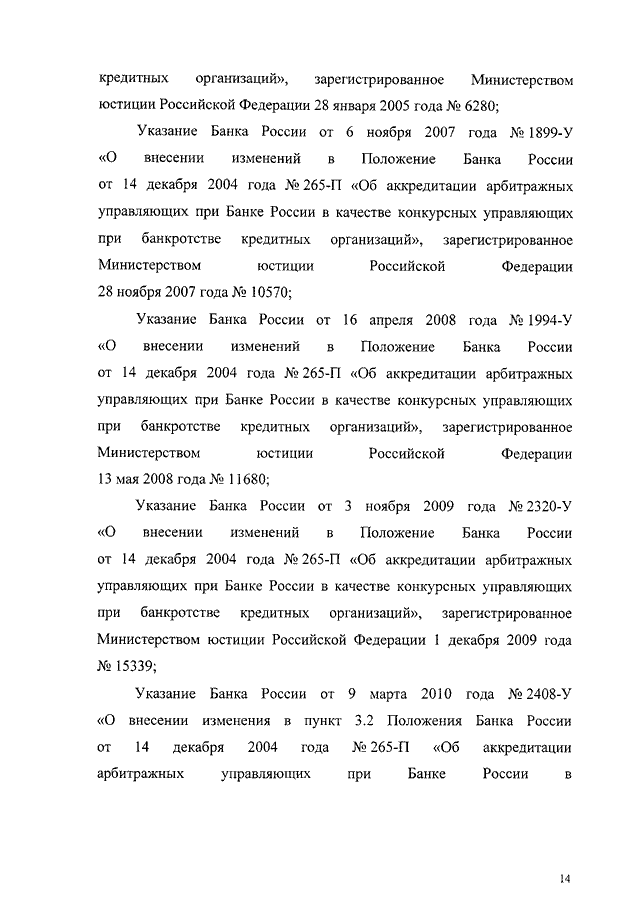 кредитных организаций», зарегистрированное Министерством юстиции Российской Федерации 28 января 2005 года № 6280;

Указание Банка России от 6 ноября 2007 года № 1899-У «О внесении изменений в Положение Банка России от 14 декабря 2004 года № 265-П «Об аккредитации арбитражных управляющих при Банке России в качестве конкурсных управляющих при банкротстве кредитных организаций», зарегистрированное Министерством юстиции Российской Федерации 28 ноября 2007 года № 10570;

Указание Банка России от 16 апреля 2008 года № 1994-У «О внесении изменений в Положение Банка России от 14 декабря 2004 года № 265-П «Об аккредитации арбитражных управляющих при Банке России в качестве конкурсных управляющих при банкротстве кредитных организаций», зарегистрированное Министерством юстиции Российской Федерации 13 мая 2008 года № 11680;

Указание Банка России от 3 ноября 2009 года № 2320-У «О внесении изменений в Положение Банка России от 14 декабря 2004 года № 265-П «Об аккредитации арбитражных управляющих при Банке России в качестве конкурсных управляющих при банкротстве кредитных организаций», зарегистрированное Министерством юстиции Российской Федерации 1 декабря 2009 года № 15339;

Указание Банка России от 9 марта 2010 года № 2408-У «О внесении изменения в пункт 3.2 Положения Банка России от 14 декабря 2004 года № 265-П «Об аккредитации арбитражных управляющих при Банке России в

14